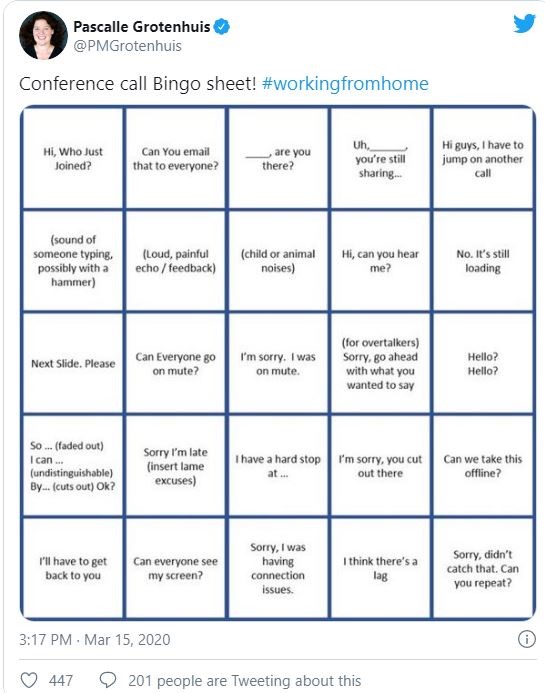 Pascalle Grotenhuis
@PMGrotenhuis

Conference call Bingo sheet! #workingfromhome

| | | | | |
|---|---|---|---|---|
| Hi, Who Just Joined? | Can You email that to everyone? | ____, are you there? | Uh,______, you're still sharing... | Hi guys, I have to jump on another call |
| (sound of someone typing, possibly with a hammer) | (Loud, painful echo / feedback) | (child or animal noises) | Hi, can you hear me? | No. It's still loading |
| Next Slide. Please | Can Everyone go on mute? | I'm sorry. I was on mute. | (for overtalkers) Sorry, go ahead with what you wanted to say | Hello? Hello? |
| So ... (faded out) I can ... (undistinguishable) By... (cuts out) Ok? | Sorry I'm late (insert lame excuses) | I have a hard stop at ... | I'm sorry, you cut out there | Can we take this offline? |
| I'll have to get back to you | Can everyone see my screen? | Sorry, I was having connection issues. | I think there's a lag | Sorry, didn't catch that. Can you repeat? |

3:17 PM · Mar 15, 2020

447 201 people are Tweeting about this